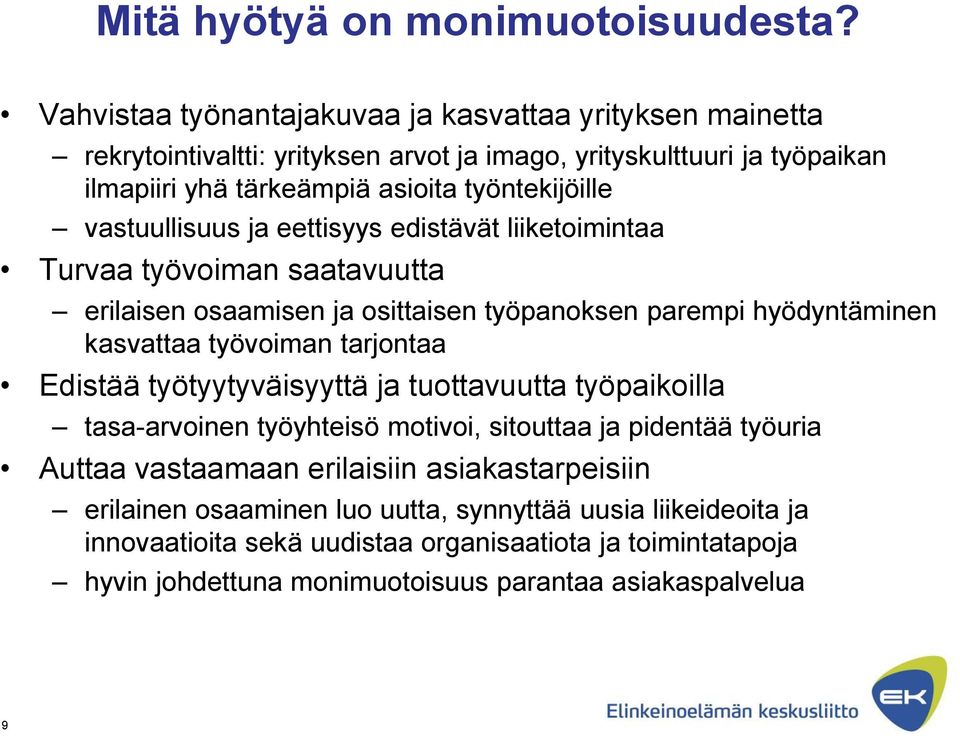 Mitä hyötyä on monimuotoisuudesta?

• Vahvistaa työnantajakuvaa ja kasvattaa yrityksen mainetta
– rekrytointivaltti: yrityksen arvot ja imago, yrityskulttuuri ja työpaikan ilmapiiri yhä tärkeämpiä asioita työntekijöille
– vastuullisuus ja eettisyys edistävät liiketoimintaa
• Turvaa työvoiman saatavuutta
– erilaisen osaamisen ja osittaisen työpanoksen parempi hyödyntäminen kasvattaa työvoiman tarjontaa
• Edistää työtyytyväisyyttä ja tuottavuutta työpaikoilla
– tasa-arvoinen työyhteisö motivoi, sitouttaa ja pidentää työuria
• Auttaa vastaamaan erilaisiin asiakastarpeisiin
– erilainen osaaminen luo uutta, synnyttää uusia liikeideoita ja innovaatioita sekä uudistaa organisaatiota ja toimintatapoja
– hyvin johdettuna monimuotoisuus parantaa asiakaspalvelua

9

Elinkeinoelämän keskusliitto

EK